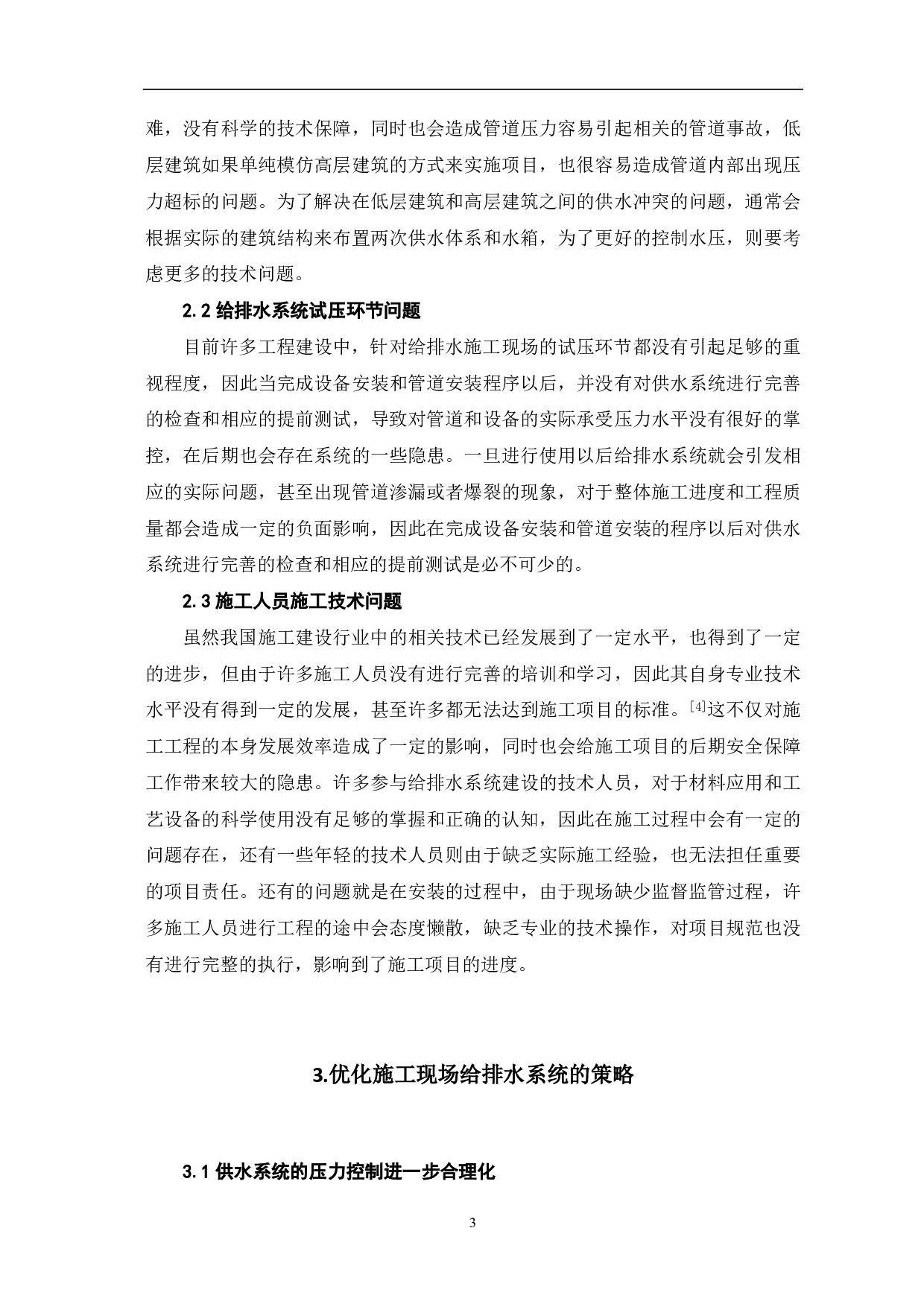 难，没有科学的技术保障，同时也会造成管道压力容易引起相关的管道事故，低层建筑如果单纯模仿高层建筑的方式来实施项目，也很容易造成管道内部出现压力超标的问题。为了解决在低层建筑和高层建筑之间的供水冲突的问题，通常会根据实际的建筑结构来布置两次供水体系和水箱，为了更好的控制水压，则要考虑更多的技术问题。

2.2 给排水系统试压环节问题

目前许多工程建设中，针对给排水施工现场的试压环节都没有引起足够的重视程度，因此当完成设备安装和管道安装程序以后，并没有对供水系统进行完善的检查和相应的提前测试，导致对管道和设备的实际承受压力水平没有很好的掌控，在后期也会存在系统的一些隐患。一旦进行使用以后给排水系统就会引发相应的实际问题，甚至出现管道渗漏或者爆裂的现象，对于整体施工进度和工程质量都会造成一定的负面影响，因此在完成设备安装和管道安装的程序以后对供水系统进行完善的检查和相应的提前测试是必不可少的。

2.3 施工人员施工技术问题

虽然我国施工建设行业中的相关技术已经发展到了一定水平，也得到了一定的进步，但由于许多施工人员没有进行完善的培训和学习，因此其自身专业技术水平没有得到一定的发展，甚至许多都无法达到施工项目的标准。[4]这不仅对施工工程的本身发展效率造成了一定的影响，同时也会给施工项目的后期安全保障工作带来较大的隐患。许多参与给排水系统建设的技术人员，对于材料应用和工艺设备的科学使用没有足够的掌握和正确的认知，因此在施工过程中会有一定的问题存在，还有一些年轻的技术人员则由于缺乏实际施工经验，也无法担任重要的项目责任。还有的问题就是在安装的过程中，由于现场缺少监督监管过程，许多施工人员进行工程的途中会态度懒散，缺乏专业的技术操作，对项目规范也没有进行完整的执行，影响到了施工项目的进度。

3.优化施工现场给排水系统的策略

3.1 供水系统的压力控制进一步合理化

3